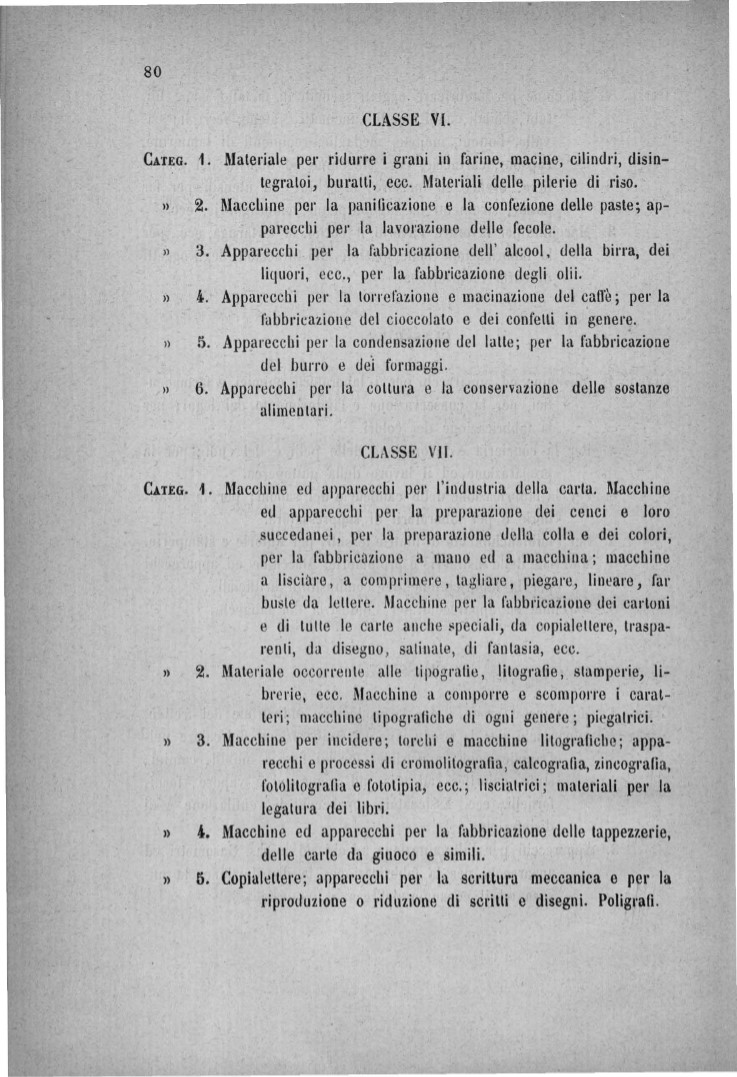 80

CLASSE VI.

Categ. 1. Materiale per ridurre i grani in farine, macine, cilindri, disintegratoi, buratti, ecc. Materiali delle pilerie di riso.

» 2. Macchine per la panificazione e la confezione delle paste; apparecchi per la lavorazione delle fecole.

» 3. Apparecchi per la fabbricazione dell' alcool, della birra, dei liquori, ecc., per la fabbricazione degli olii.

» 4. Apparecchi per la torrefazione e macinazione del caffè; per la fabbricazione del cioccolato e dei confetti in genere.

» 5. Apparecchi per la condensazione del latte; per la fabbricazione del burro e dei formaggi.

» 6. Apparecchi per la cottura e la conservazione delle sostanze alimentari.

CLASSE VII.

Categ. 1. Macchine ed apparecchi per l'industria della carta. Macchine ed apparecchi per la preparazione dei cenci e loro succedanei, per la preparazione della colla e dei colori, per la fabbricazione a mano ed a macchina; macchine a lisciare, a comprimere, tagliare, piegare, lineare, far buste da lettere. Macchine per la fabbricazione dei cartoni e di tutte le carte anche speciali, da copialettere, trasparenti, da disegno, satinate, di fantasia, ecc.

» 2. Materiale occorrente alle tipografie, litografie, stamperie, librerie, ecc. Macchine a comporre e scomporre i caratteri; macchine tipografiche di ogni genere; piegatrici.

» 3. Macchine per incidere; torchi e macchine litografiche; apparecchi e processi di cromolitografia, calcografia, zincografia, fotolitografia e fototipia, ecc.; lisciatrici; materiali per la legatura dei libri.

» 4. Macchine ed apparecchi per la fabbricazione delle tappezzerie, delle carte da giuoco e simili.

» 5. Copialettere; apparecchi per la scrittura meccanica e per la riproduzione o riduzione di scritti e disegni. Poligrafi.